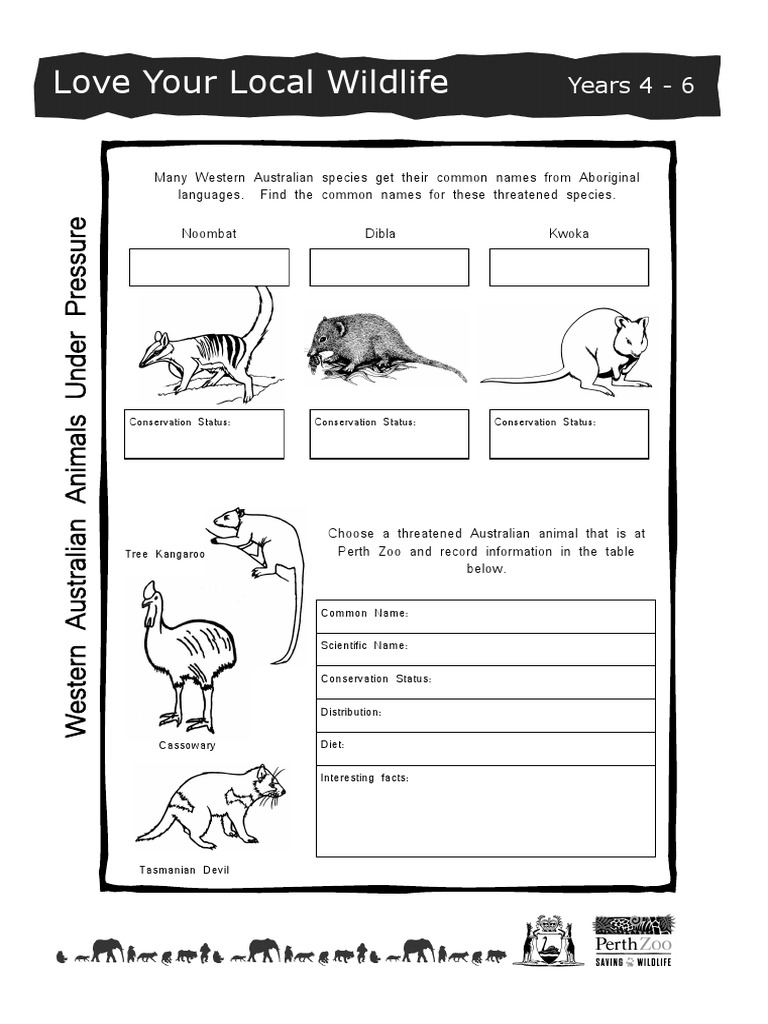 Love Your Local Wildlife Years 4 - 6

Western Australian Animals Under Pressure

Many Western Australian species get their common names from Aboriginal languages. Find the common names for these threatened species.

Noombat

Dibla

Kwoka

Conservation Status:

Conservation Status:

Conservation Status:

Tree Kangaroo

Cassowary

Tasmanian Devil

Choose a threatened Australian animal that is at Perth Zoo and record information in the table below.

| Common Name: |
|---|
| Scientific Name: |
| Conservation Status: |
| Distribution: |
| Diet: |
| Interesting facts: |

Perth Zoo
SAVING WILDLIFE